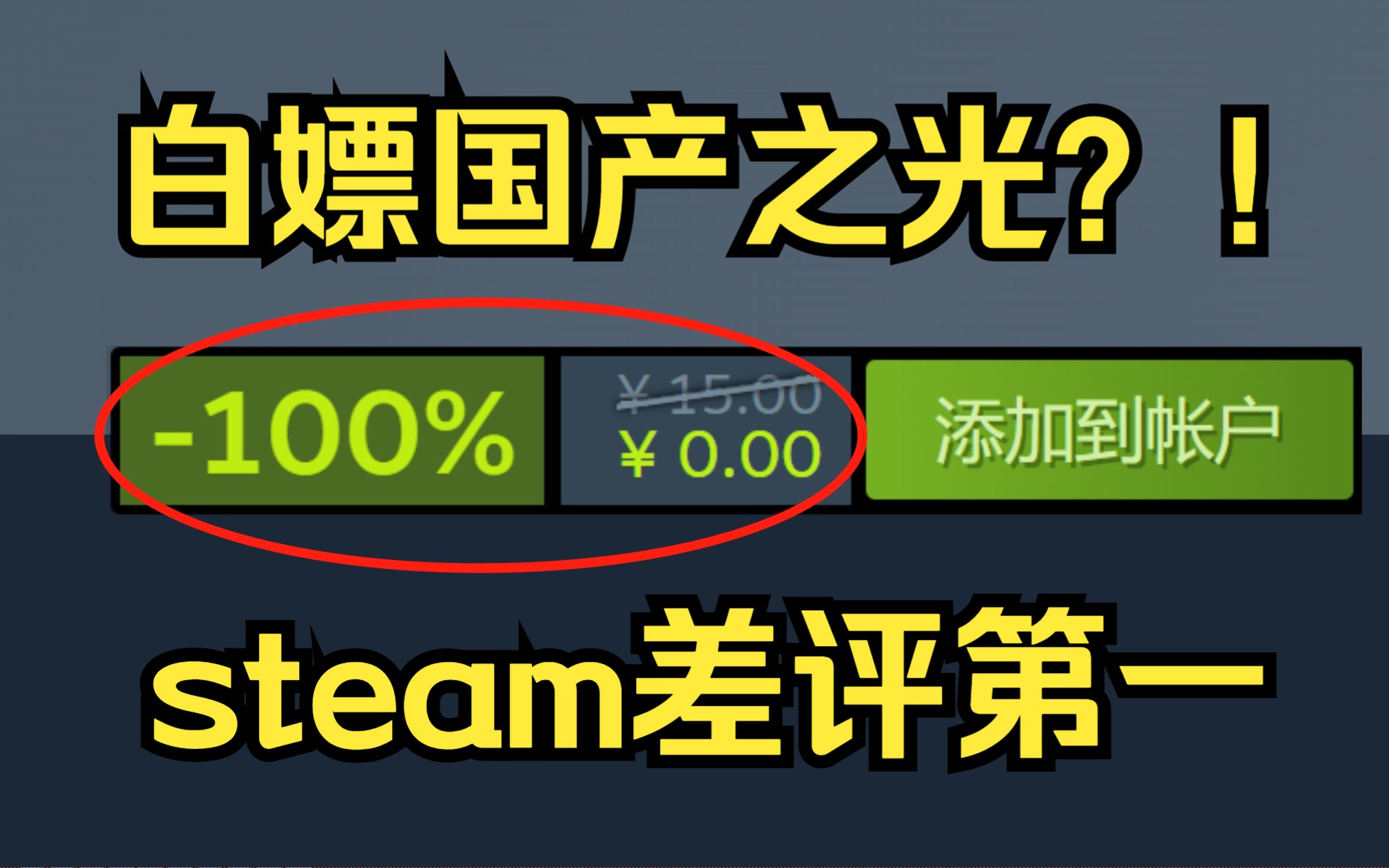 白嫖国产之光？！

-100%

¥ 15.00

¥ 0.00

添加到帐户

steam差评第一